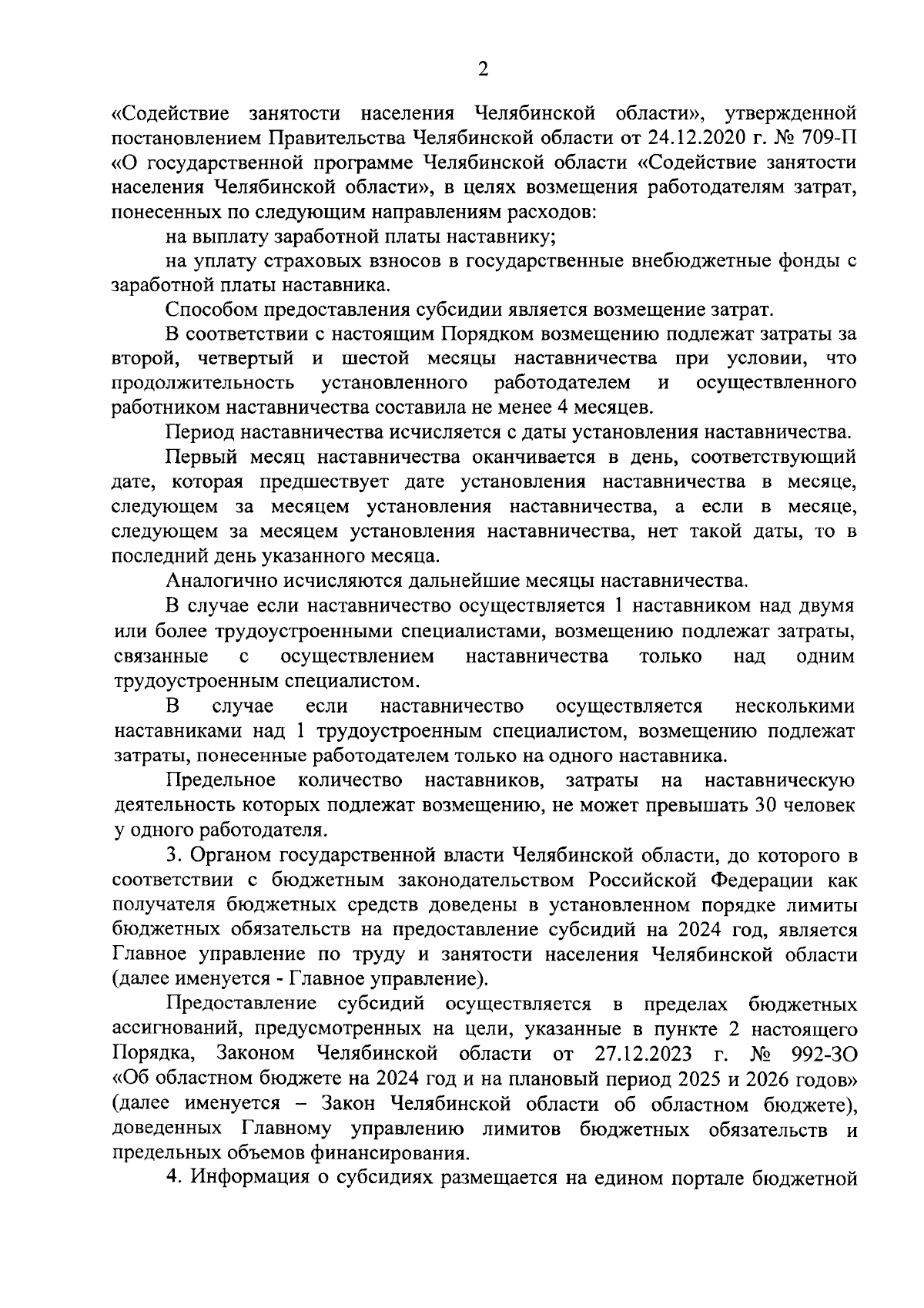 2

«Содействие занятости населения Челябинской области», утвержденной постановлением Правительства Челябинской области от 24.12.2020 г. № 709-П «О государственной программе Челябинской области «Содействие занятости населения Челябинской области», в целях возмещения работодателям затрат, понесенных по следующим направлениям расходов:

на выплату заработной платы наставнику;

на уплату страховых взносов в государственные внебюджетные фонды с заработной платы наставника.

Способом предоставления субсидии является возмещение затрат.

В соответствии с настоящим Порядком возмещению подлежат затраты за второй, четвертый и шестой месяцы наставничества при условии, что продолжительность установленного работодателем и осуществленного работником наставничества составила не менее 4 месяцев.

Период наставничества исчисляется с даты установления наставничества.

Первый месяц наставничества оканчивается в день, соответствующий дате, которая предшествует дате установления наставничества в месяце, следующем за месяцем установления наставничества, а если в месяце, следующем за месяцем установления наставничества, нет такой даты, то в последний день указанного месяца.

Аналогично исчисляются дальнейшие месяцы наставничества.

В случае если наставничество осуществляется 1 наставником над двумя или более трудоустроенными специалистами, возмещению подлежат затраты, связанные с осуществлением наставничества только над одним трудоустроенным специалистом.

В случае если наставничество осуществляется несколькими наставниками над 1 трудоустроенным специалистом, возмещению подлежат затраты, понесенные работодателем только на одного наставника.

Предельное количество наставников, затраты на наставническую деятельность которых подлежат возмещению, не может превышать 30 человек у одного работодателя.

3. Органом государственной власти Челябинской области, до которого в соответствии с бюджетным законодательством Российской Федерации как получателя бюджетных средств доведены в установленном порядке лимиты бюджетных обязательств на предоставление субсидий на 2024 год, является Главное управление по труду и занятости населения Челябинской области (далее именуется - Главное управление).

Предоставление субсидий осуществляется в пределах бюджетных ассигнований, предусмотренных на цели, указанные в пункте 2 настоящего Порядка, Законом Челябинской области от 27.12.2023 г. № 992-ЗО «Об областном бюджете на 2024 год и на плановый период 2025 и 2026 годов» (далее именуется – Закон Челябинской области об областном бюджете), доведенных Главному управлению лимитов бюджетных обязательств и предельных объемов финансирования.

4. Информация о субсидиях размещается на едином портале бюджетной